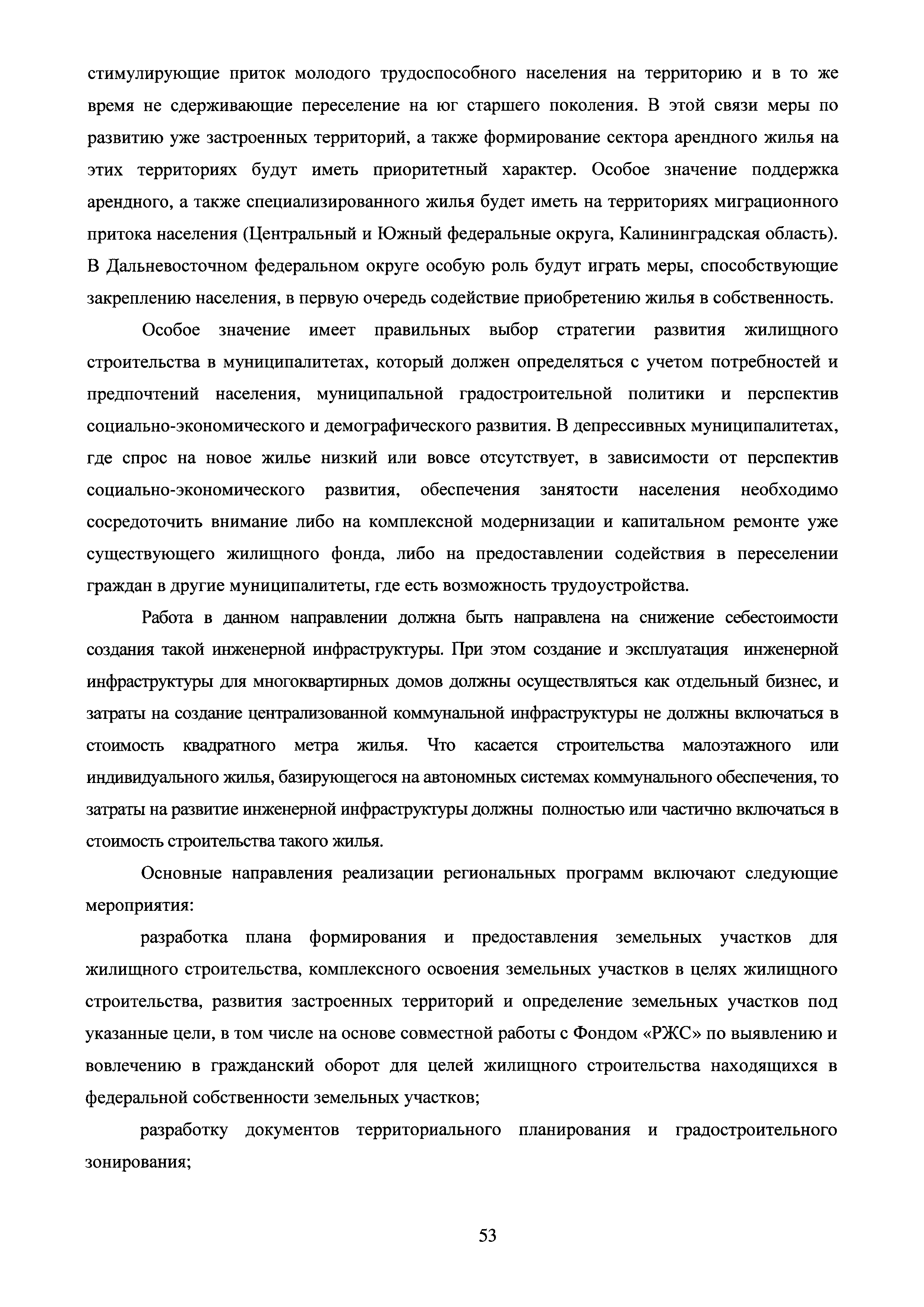 стимулирующие приток молодого трудоспособного населения на территорию и в то же время не сдерживающие переселение на юг старшего поколения. В этой связи меры по развитию уже застроенных территорий, а также формирование сектора арендного жилья на этих территориях будут иметь приоритетный характер. Особое значение поддержка арендного, а также специализированного жилья будет иметь на территориях миграционного притока населения (Центральный и Южный федеральные округа, Калининградская область). В Дальневосточном федеральном округе особую роль будут играть меры, способствующие закреплению населения, в первую очередь содействие приобретению жилья в собственность.

Особое значение имеет правильных выбор стратегии развития жилищного строительства в муниципалитетах, который должен определяться с учетом потребностей и предпочтений населения, муниципальной градостроительной политики и перспектив социально-экономического и демографического развития. В депрессивных муниципалитетах, где спрос на новое жилье низкий или вовсе отсутствует, в зависимости от перспектив социально-экономического развития, обеспечения занятости населения необходимо сосредоточить внимание либо на комплексной модернизации и капитальном ремонте уже существующего жилищного фонда, либо на предоставлении содействия в переселении граждан в другие муниципалитеты, где есть возможность трудоустройства.

Работа в данном направлении должна быть направлена на снижение себестоимости создания такой инженерной инфраструктуры. При этом создание и эксплуатация инженерной инфраструктуры для многоквартирных домов должны осуществляться как отдельный бизнес, и затраты на создание централизованной коммунальной инфраструктуры не должны включаться в стоимость квадратного метра жилья. Что касается строительства малоэтажного или индивидуального жилья, базирующегося на автономных системах коммунального обеспечения, то затраты на развитие инженерной инфраструктуры должны полностью или частично включаться в стоимость строительства такого жилья.

Основные направления реализации региональных программ включают следующие мероприятия:

разработка плана формирования и предоставления земельных участков для жилищного строительства, комплексного освоения земельных участков в целях жилищного строительства, развития застроенных территорий и определение земельных участков под указанные цели, в том числе на основе совместной работы с Фондом «РЖС» по выявлению и вовлечению в гражданский оборот для целей жилищного строительства находящихся в федеральной собственности земельных участков;

разработку документов территориального планирования и градостроительного зонирования;

53